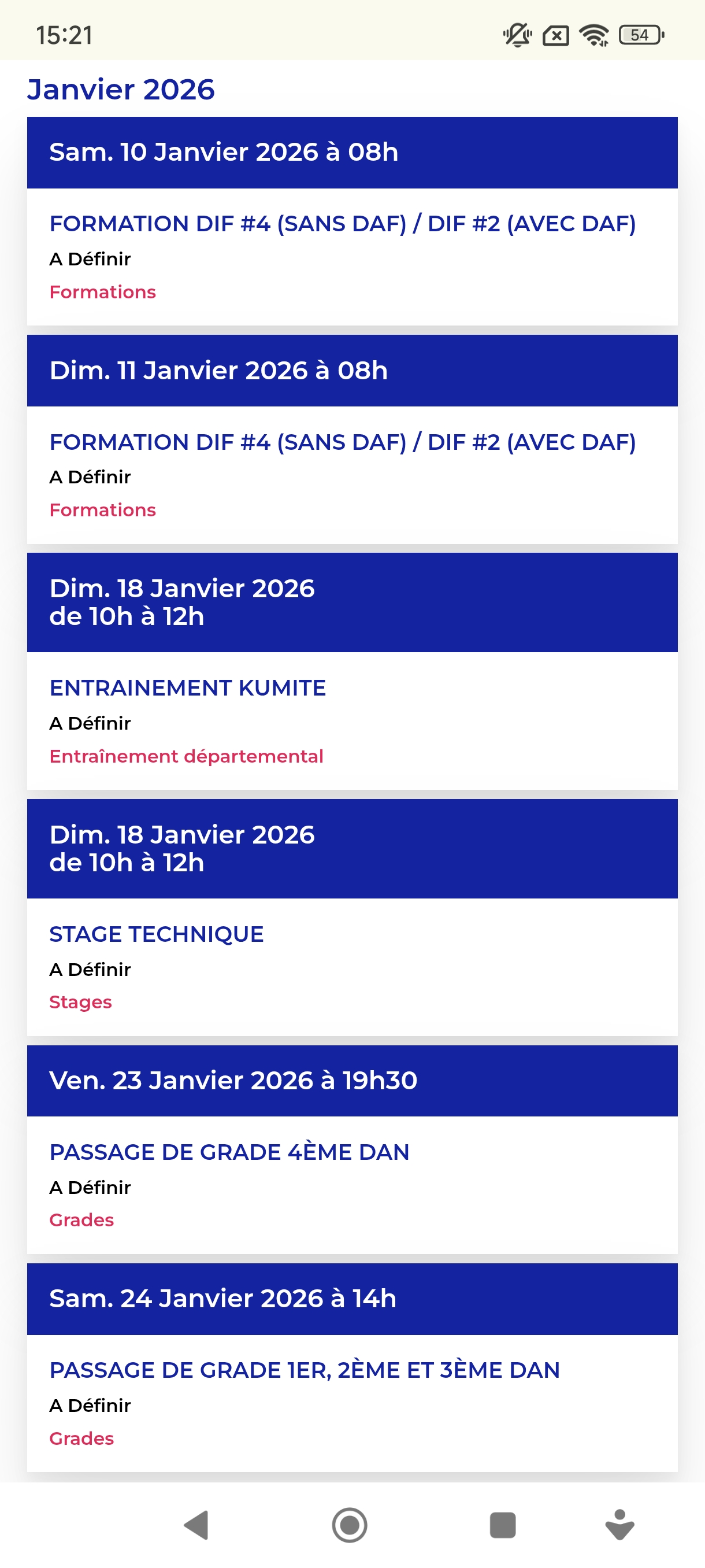 15:21 54

Janvier 2026

Sam. 10 Janvier 2026 à 08h

FORMATION DIF #4 (SANS DAF) / DIF #2 (AVEC DAF)
A Définir
Formations

Dim. 11 Janvier 2026 à 08h

FORMATION DIF #4 (SANS DAF) / DIF #2 (AVEC DAF)
A Définir
Formations

Dim. 18 Janvier 2026 de 10h à 12h

ENTRAINEMENT KUMITE
A Définir
Entraînement départemental

Dim. 18 Janvier 2026 de 10h à 12h

STAGE TECHNIQUE
A Définir
Stages

Ven. 23 Janvier 2026 à 19h30

PASSAGE DE GRADE 4ÈME DAN
A Définir
Grades

Sam. 24 Janvier 2026 à 14h

PASSAGE DE GRADE 1ER, 2ÈME ET 3ÈME DAN
A Définir
Grades